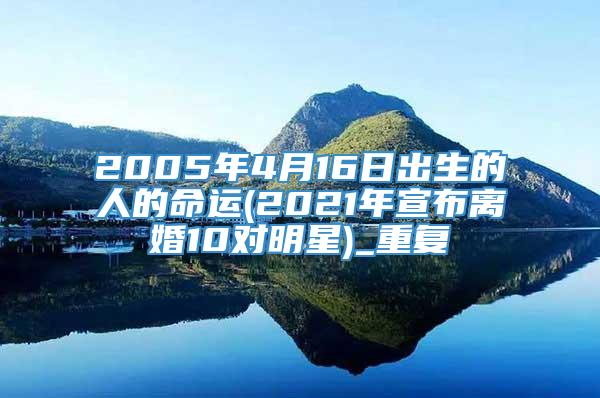 2005年4月16日出生的人的命运(2021年宣布离婚10对明星)_重复